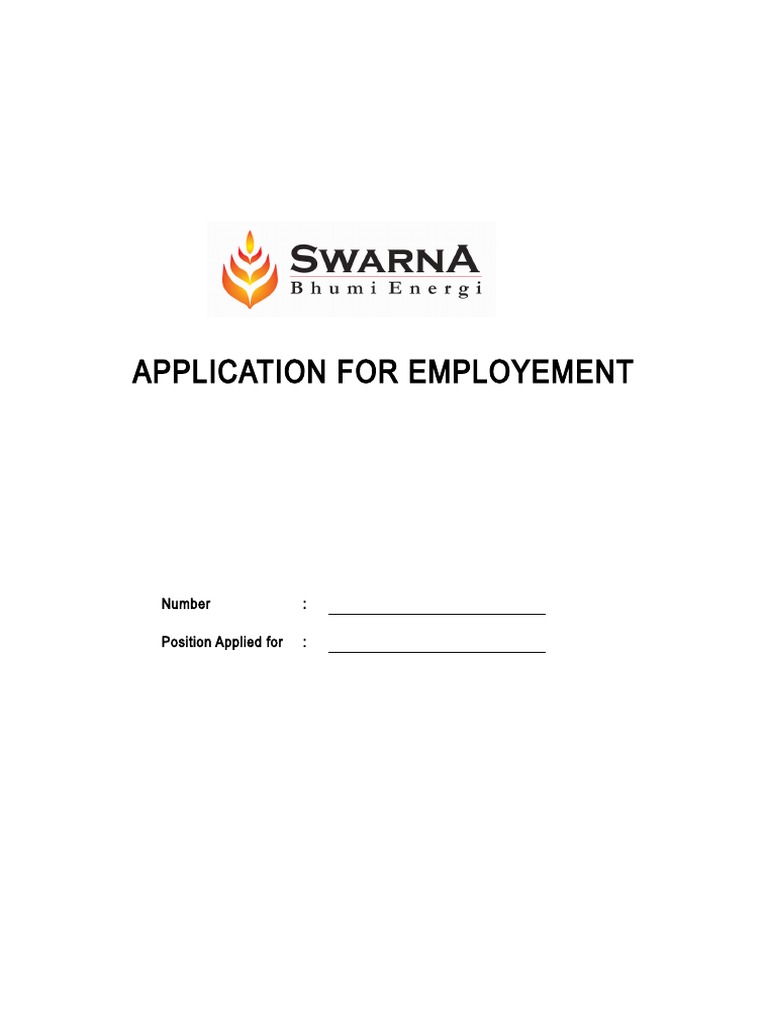 SWARNA
Bhumi Energi

APPLICATION FOR EMPLOYEMENT

Number :

Position Applied for :